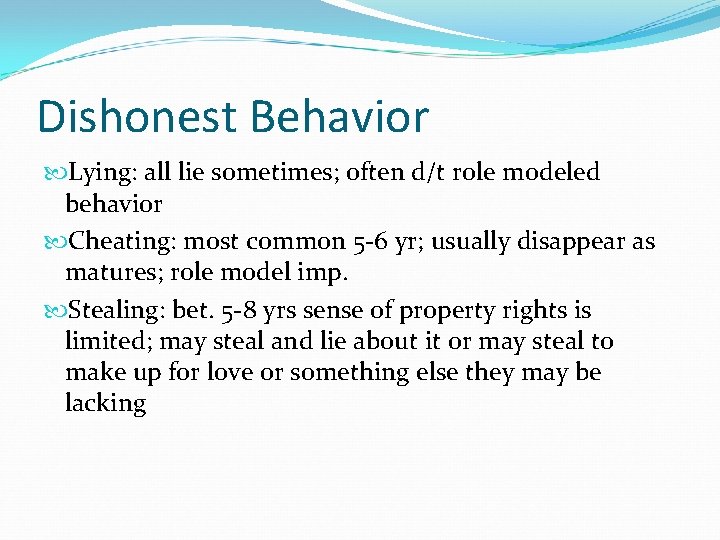 Dishonest Behavior

Lying: all lie sometimes; often d/t role modeled behavior

Cheating: most common 5-6 yr; usually disappear as matures; role model imp.

Stealing: bet. 5-8 yrs sense of property rights is limited; may steal and lie about it or may steal to make up for love or something else they may be lacking